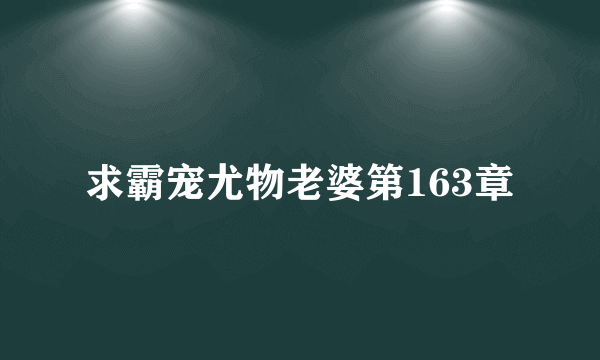 求霸宠尤物老婆第163章